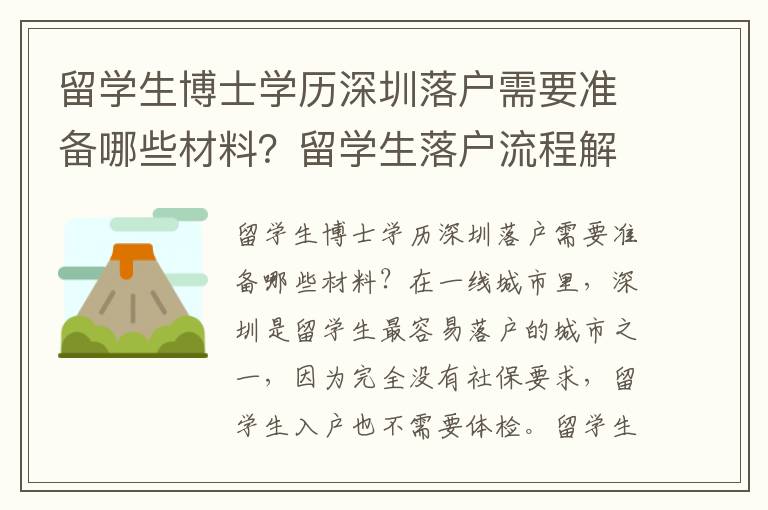 留学生博士学历深圳落户需要准备哪些材料？留学生落户流程解

留学生博士学历深圳落户需要准备哪些材料？在一线城市里，深圳是留学生最容易落户的城市之一，因为完全没有社保要求，留学生入户也不需要体检。留学生